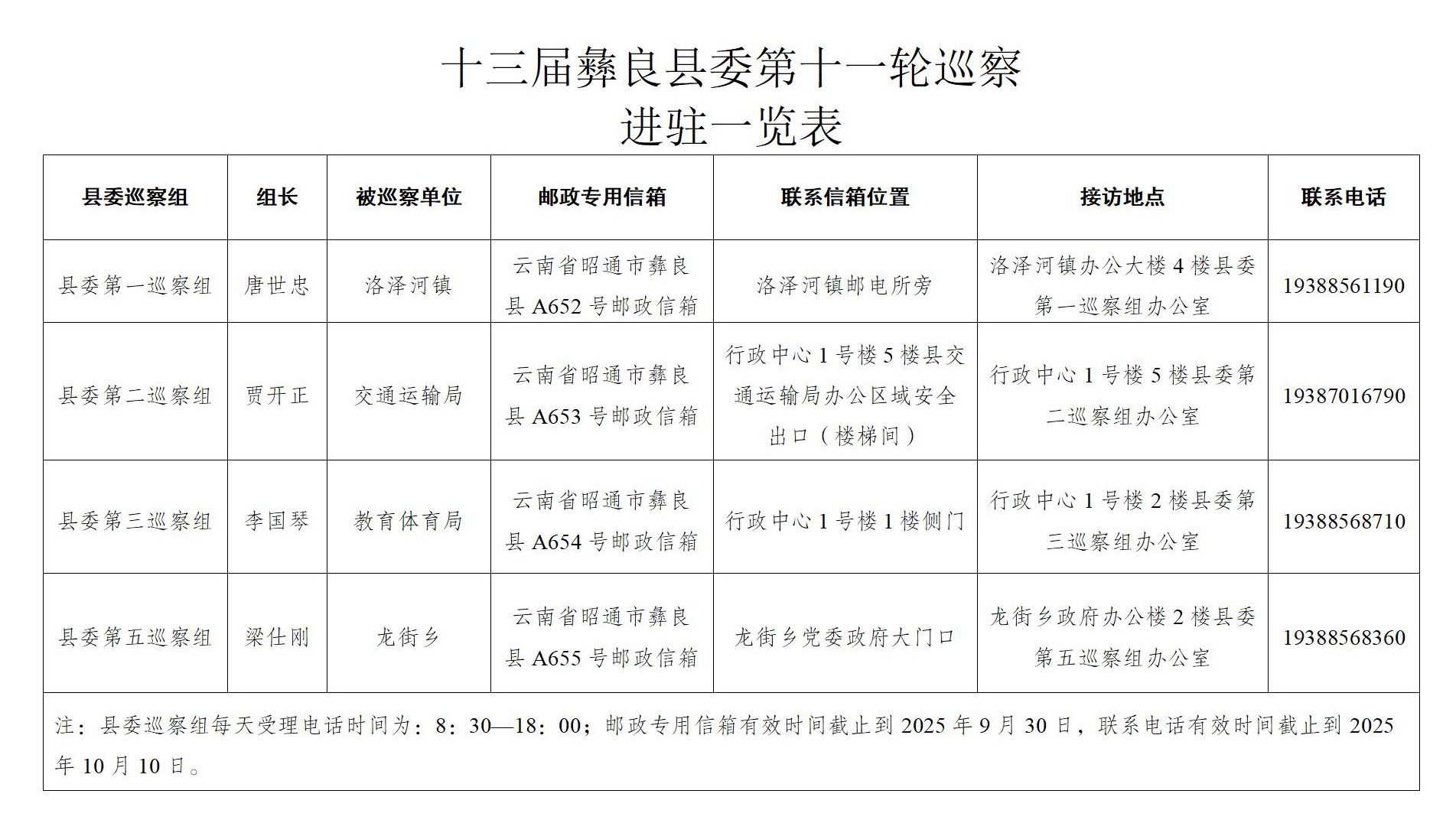 十三届彝良县委第十一轮巡察
进驻一览表

| 县委巡察组 | 组长 | 被巡察单位 | 邮政专用信箱 | 联系信箱位置 | 接访地点 | 联系电话 |
|---|---|---|---|---|---|---|
| 县委第一巡察组 | 唐世忠 | 洛泽河镇 | 云南省昭通市彝良县 A652 号邮政信箱 | 洛泽河镇邮电所旁 | 洛泽河镇办公大楼 4 楼县委第一巡察组办公室 | 19388561190 |
| 县委第二巡察组 | 贾开正 | 交通运输局 | 云南省昭通市彝良县 A653 号邮政信箱 | 行政中心 1 号楼 5 楼县交通运输局办公区域安全出口（楼梯间） | 行政中心 1 号楼 5 楼县委第二巡察组办公室 | 19387016790 |
| 县委第三巡察组 | 李国琴 | 教育体育局 | 云南省昭通市彝良县 A654 号邮政信箱 | 行政中心 1 号楼 1 楼侧门 | 行政中心 1 号楼 2 楼县委第三巡察组办公室 | 19388568710 |
| 县委第五巡察组 | 梁仕刚 | 龙街乡 | 云南省昭通市彝良县 A655 号邮政信箱 | 龙街乡党委政府大门口 | 龙街乡政府办公楼 2 楼县委第五巡察组办公室 | 19388568360 |

注：县委巡察组每天受理电话时间为：8：30—18：00；邮政专用信箱有效时间截止到 2025 年 9 月 30 日，联系电话有效时间截止到 2025 年 10 月 10 日。